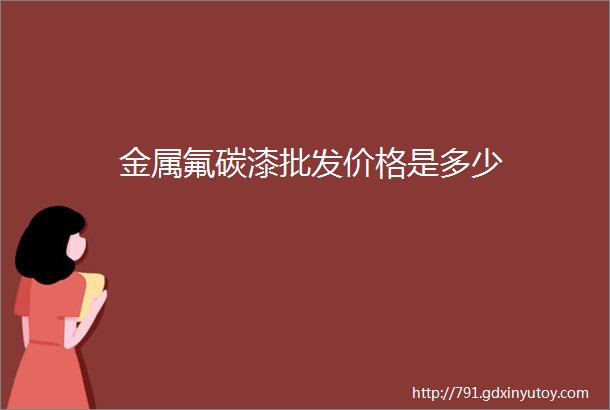 金属氟碳漆批发价格是多少

http://791.gdxinyutoy.com